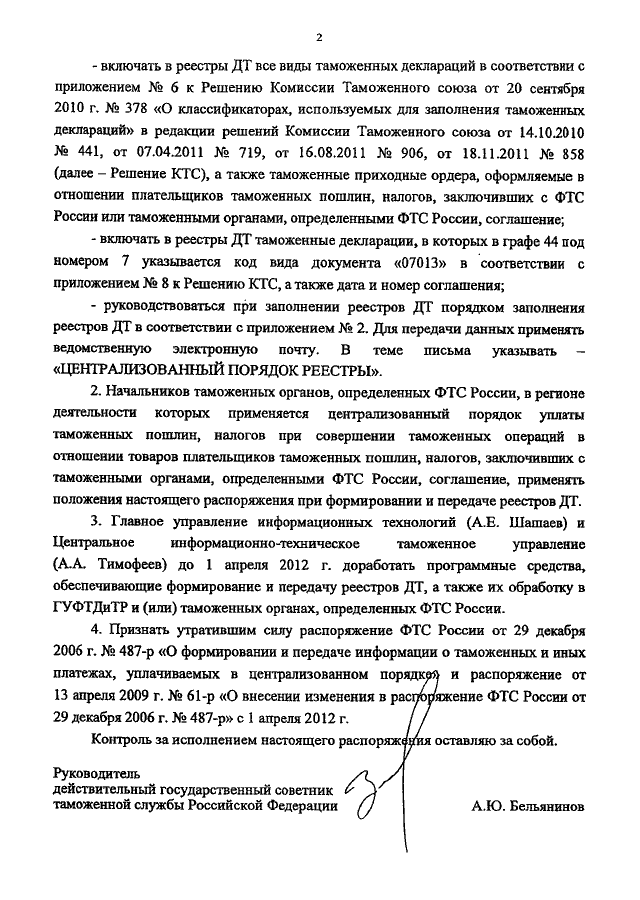 2

- включать в реестры ДТ все виды таможенных деклараций в соответствии с приложением № 6 к Решению Комиссии Таможенного союза от 20 сентября 2010 г. № 378 «О классификаторах, используемых для заполнения таможенных деклараций» в редакции решений Комиссии Таможенного союза от 14.10.2010 № 441, от 07.04.2011 № 719, от 16.08.2011 № 906, от 18.11.2011 № 858 (далее – Решение КТС), а также таможенные приходные ордера, оформляемые в отношении плательщиков таможенных пошлин, налогов, заключивших с ФТС России или таможенными органами, определенными ФТС России, соглашение;

- включать в реестры ДТ таможенные декларации, в которых в графе 44 под номером 7 указывается код вида документа «07013» в соответствии с приложением № 8 к Решению КТС, а также дата и номер соглашения;

- руководствоваться при заполнении реестров ДТ порядком заполнения реестров ДТ в соответствии с приложением № 2. Для передачи данных применять ведомственную электронную почту. В теме письма указывать – «ЦЕНТРАЛИЗОВАННЫЙ ПОРЯДОК РЕЕСТРЫ».

2. Начальников таможенных органов, определенных ФТС России, в регионе деятельности которых применяется централизованный порядок уплаты таможенных пошлин, налогов при совершении таможенных операций в отношении товаров плательщиков таможенных пошлин, налогов, заключивших с таможенными органами, определенными ФТС России, соглашение, применять положения настоящего распоряжения при формировании и передаче реестров ДТ.

3. Главное управление информационных технологий (А.Е. Шашаев) и Центральное информационно-техническое таможенное управление (А.А. Тимофеев) до 1 апреля 2012 г. доработать программные средства, обеспечивающие формирование и передачу реестров ДТ, а также их обработку в ГУФТДиТР и (или) таможенных органах, определенных ФТС России.

4. Признать утратившим силу распоряжение ФТС России от 29 декабря 2006 г. № 487-р «О формировании и передаче информации о таможенных и иных платежах, уплачиваемых в централизованном порядке» и распоряжение от 13 апреля 2009 г. № 61-р «О внесении изменения в распоряжение ФТС России от 29 декабря 2006 г. № 487-р» с 1 апреля 2012 г.

Контроль за исполнением настоящего распоряжения оставляю за собой.

Руководитель
действительный государственный советник
таможенной службы Российской Федерации

А.Ю. Бельянинов